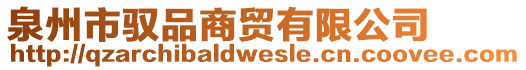 泉州市驭品商贸有限公司
http://qzarchibaldwesle.cn.coovee.com